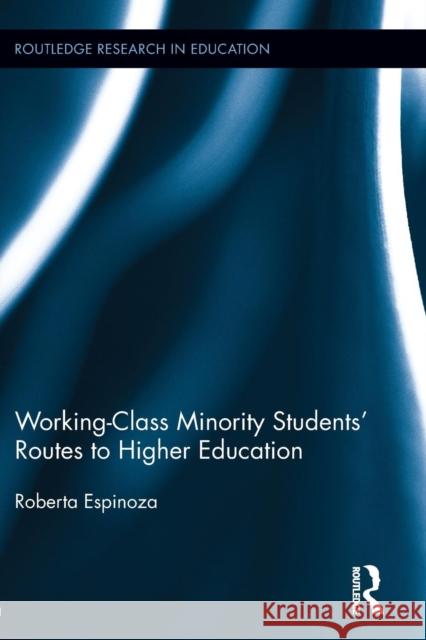 ROUTLEDGE RESEARCH IN EDUCATION

Working-Class Minority Students' Routes to Higher Education

Roberta Espinoza

ROUTLEDGE